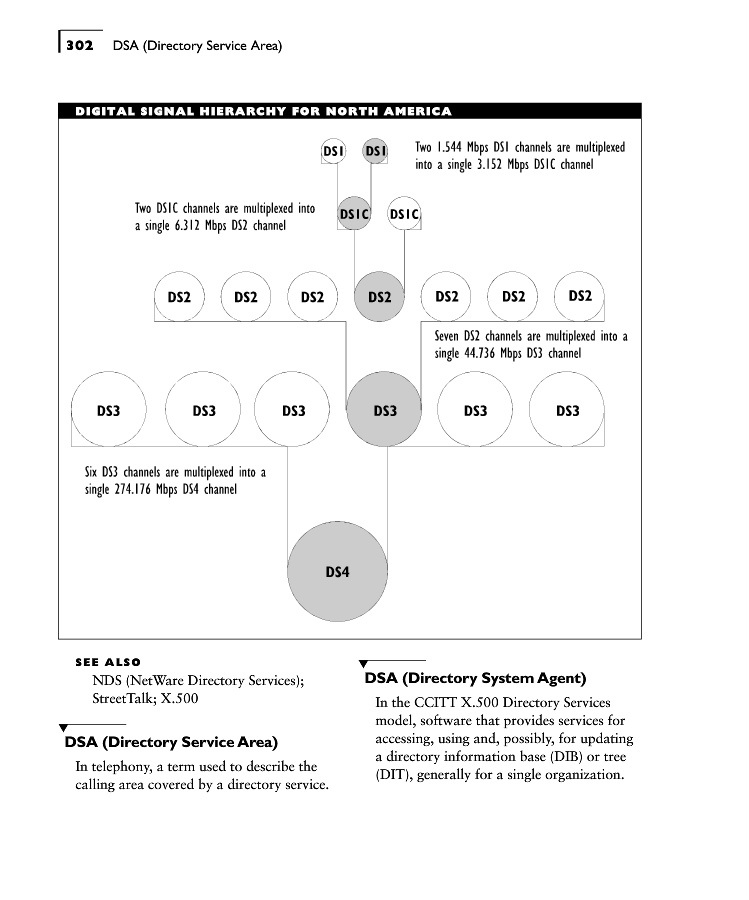 302 DSA (Directory Service Area)

DIGITAL SIGNAL HIERARCHY FOR NORTH AMERICA

DS1 DS1

Two 1.544 Mbps DS1 channels are multiplexed into a single 3.152 Mbps DS1C channel

Two DS1C channels are multiplexed into a single 6.312 Mbps DS2 channel

DS1C DS1C

DS2 DS2 DS2 DS2 DS2 DS2 DS2

Seven DS2 channels are multiplexed into a single 44.736 Mbps DS3 channel

DS3 DS3 DS3 DS3 DS3 DS3

Six DS3 channels are multiplexed into a single 274.176 Mbps DS4 channel

DS4

SEE ALSO
NDS (NetWare Directory Services); StreetTalk; X.500

DSA (Directory Service Area)

In telephony, a term used to describe the calling area covered by a directory service.

DSA (Directory System Agent)

In the CCITT X.500 Directory Services model, software that provides services for accessing, using and, possibly, for updating a directory information base (DIB) or tree (DIT), generally for a single organization.